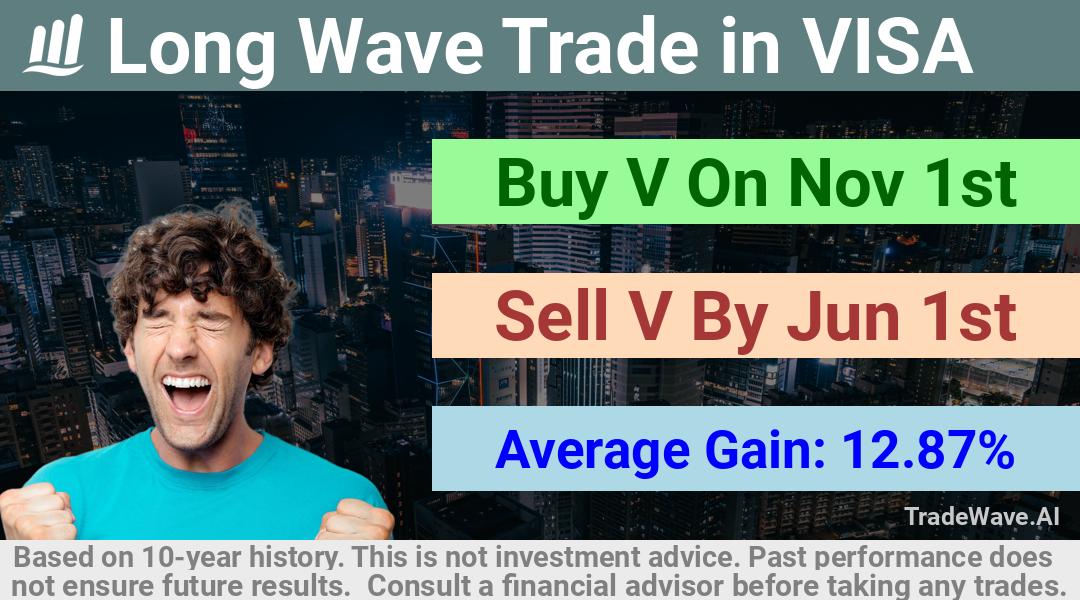 Long Wave Trade in VISA

Buy V On Nov 1st

Sell V By Jun 1st

Average Gain: 12.87%

TradeWave.AI

Based on 10-year history. This is not investment advice. Past performance does not ensure future results. Consult a financial advisor before taking any trades.